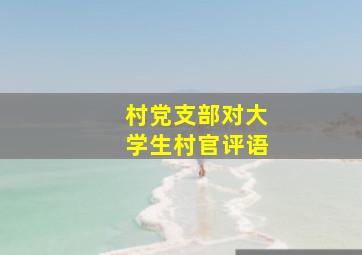 村党支部对大学生村官评语